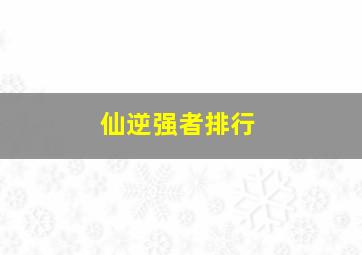 仙逆强者排行